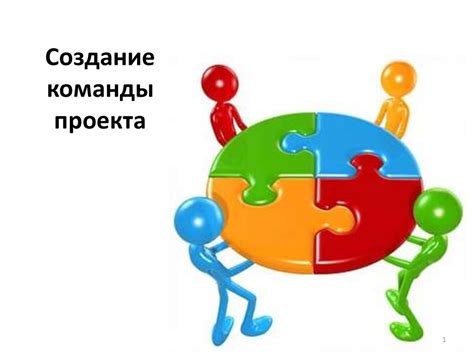 Создание команды проекта

1